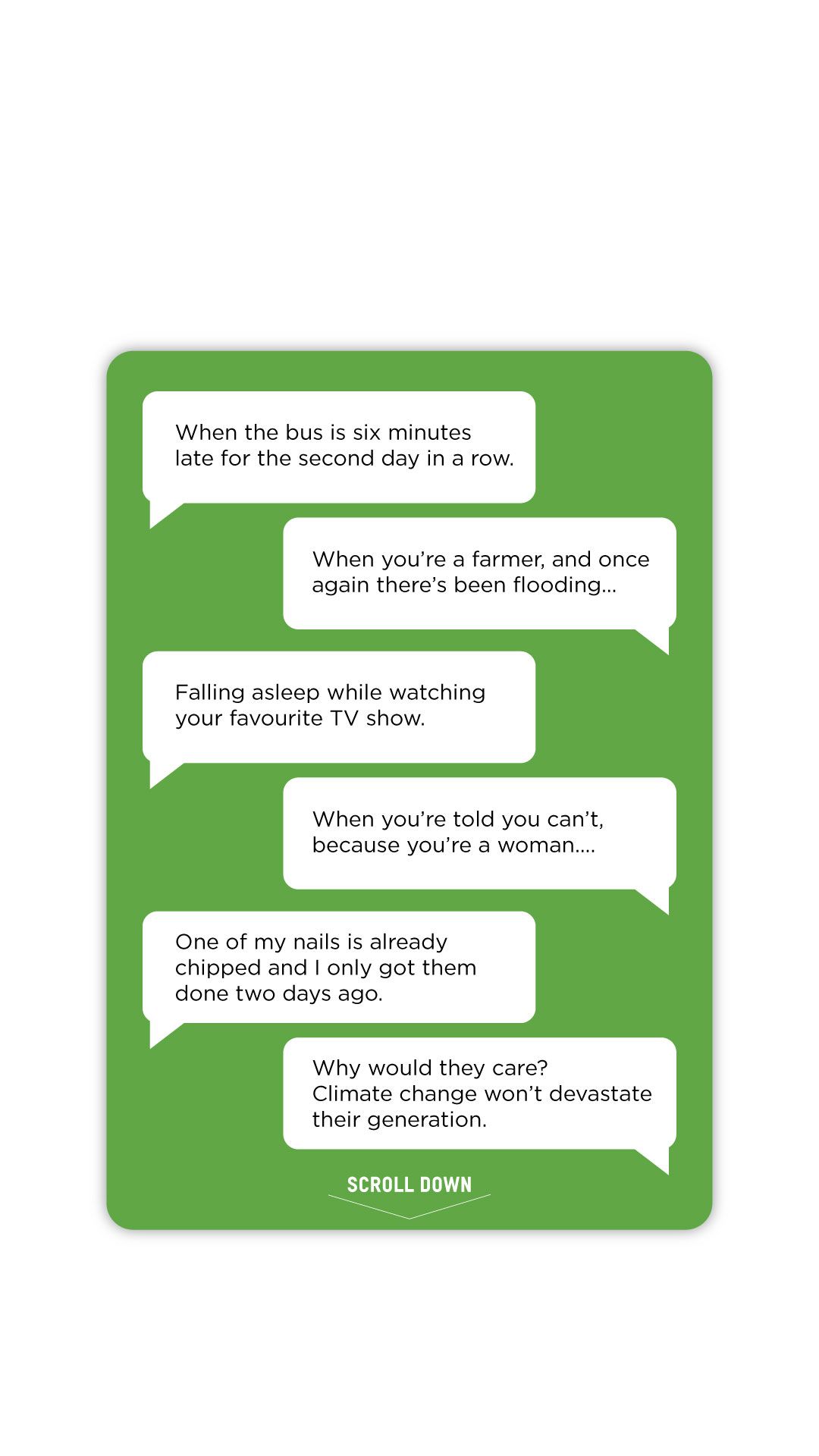 When the bus is six minutes late for the second day in a row.

When you're a farmer, and once again there's been flooding...

Falling asleep while watching your favourite TV show.

When you're told you can't, because you're a woman....

One of my nails is already chipped and I only got them done two days ago.

Why would they care?
Climate change won't devastate their generation.

SCROLL DOWN